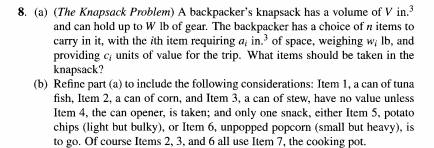 8. (a) (The Knapsack Problem) A backpacker's knapsack has a volume of $V$ in.$^3$ and can hold up to $W$ lb of gear. The backpacker has a choice of $n$ items to carry in it, with the $i$th item requiring $a_i$ in.$^3$ of space, weighing $w_i$ lb, and providing $c_i$ units of value for the trip. What items should be taken in the knapsack?

(b) Refine part (a) to include the following considerations: Item 1, a can of tuna fish, Item 2, a can of corn, and Item 3, a can of stew, have no value unless Item 4, the can opener, is taken; and only one snack, either Item 5, potato chips (light but bulky), or Item 6, unpopped popcorn (small but heavy), is to go. Of course Items 2, 3, and 6 all use Item 7, the cooking pot.